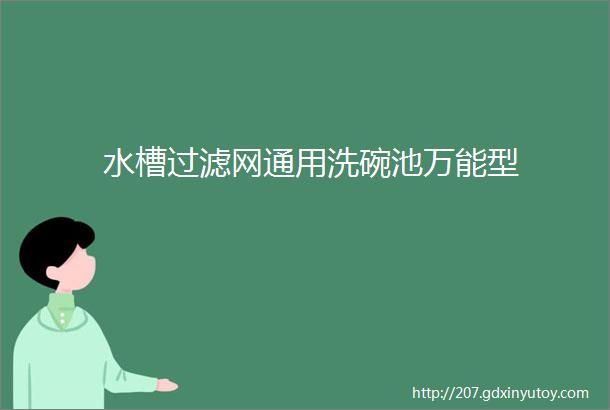 水槽过滤网通用洗碗池万能型

http://207.gdxinyutoy.com